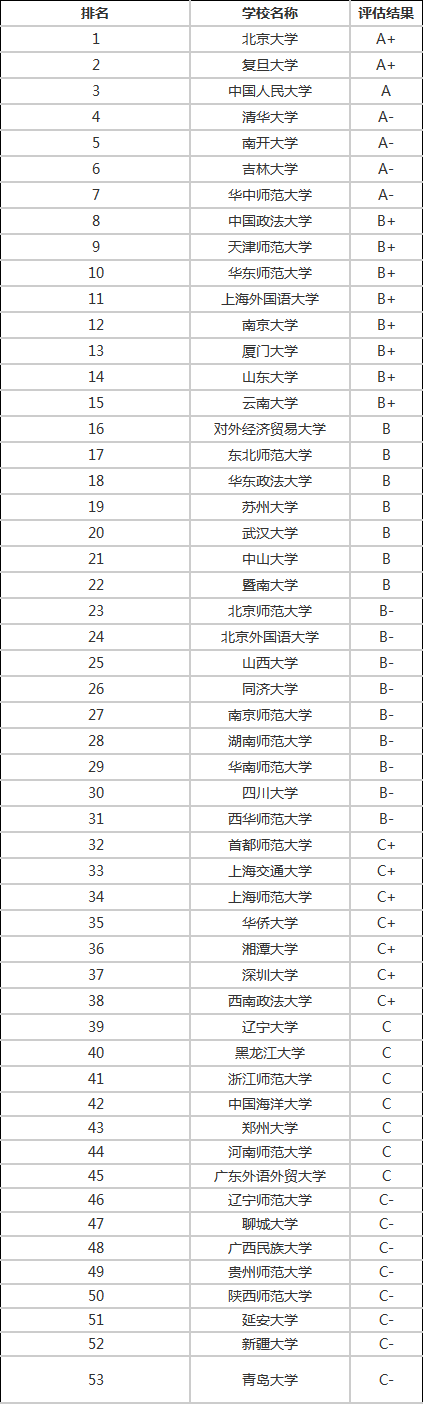 | 排名 | 学校名称 | 评估结果 |
|---|---|---|
| 1 | 北京大学 | A+ |
| 2 | 复旦大学 | A+ |
| 3 | 中国人民大学 | A |
| 4 | 清华大学 | A- |
| 5 | 南开大学 | A- |
| 6 | 吉林大学 | A- |
| 7 | 华中师范大学 | A- |
| 8 | 中国政法大学 | B+ |
| 9 | 天津师范大学 | B+ |
| 10 | 华东师范大学 | B+ |
| 11 | 上海外国语大学 | B+ |
| 12 | 南京大学 | B+ |
| 13 | 厦门大学 | B+ |
| 14 | 山东大学 | B+ |
| 15 | 云南大学 | B+ |
| 16 | 对外经济贸易大学 | B |
| 17 | 东北师范大学 | B |
| 18 | 华东政法大学 | B |
| 19 | 苏州大学 | B |
| 20 | 武汉大学 | B |
| 21 | 中山大学 | B |
| 22 | 暨南大学 | B |
| 23 | 北京师范大学 | B- |
| 24 | 北京外国语大学 | B- |
| 25 | 山西大学 | B- |
| 26 | 同济大学 | B- |
| 27 | 南京师范大学 | B- |
| 28 | 湖南师范大学 | B- |
| 29 | 华南师范大学 | B- |
| 30 | 四川大学 | B- |
| 31 | 西华师范大学 | B- |
| 32 | 首都师范大学 | C+ |
| 33 | 上海交通大学 | C+ |
| 34 | 上海师范大学 | C+ |
| 35 | 华侨大学 | C+ |
| 36 | 湘潭大学 | C+ |
| 37 | 深圳大学 | C+ |
| 38 | 西南政法大学 | C+ |
| 39 | 辽宁大学 | C |
| 40 | 黑龙江大学 | C |
| 41 | 浙江师范大学 | C |
| 42 | 中国海洋大学 | C |
| 43 | 郑州大学 | C |
| 44 | 河南师范大学 | C |
| 45 | 广东外语外贸大学 | C |
| 46 | 辽宁师范大学 | C- |
| 47 | 聊城大学 | C- |
| 48 | 广西民族大学 | C- |
| 49 | 贵州师范大学 | C- |
| 50 | 陕西师范大学 | C- |
| 51 | 延安大学 | C- |
| 52 | 新疆大学 | C- |
| 53 | 青岛大学 | C- |